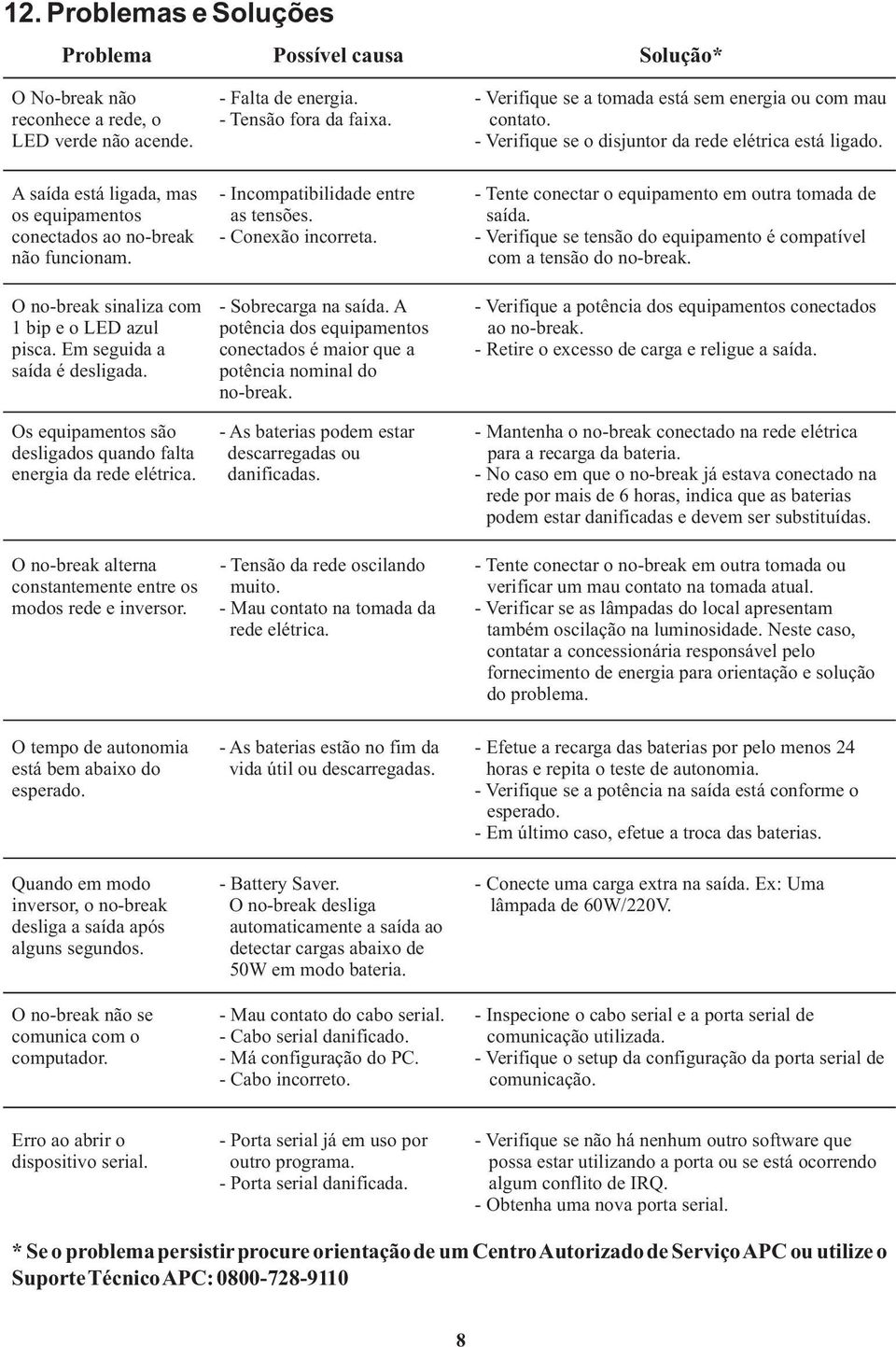 12. Problemas e Soluções

| Problema | Possível causa | Solução* |
|---|---|---|
| O No-break não reconhece a rede, o LED verde não acende. | - Falta de energia. - Tensão fora da faixa. | - Verifique se a tomada está sem energia ou com mau contato. - Verifique se o disjuntor da rede elétrica está ligado. |
| A saída está ligada, mas os equipamentos conectados ao no-break não funcionam. | - Incompatibilidade entre as tensões. - Conexão incorreta. | - Tente conectar o equipamento em outra tomada de saída. - Verifique se tensão do equipamento é compatível com a tensão do no-break. |
| O no-break sinaliza com 1 bip e o LED azul pisca. Em seguida a saída é desligada. | - Sobrecarga na saída. A potência dos equipamentos conectados é maior que a potência nominal do no-break. | - Verifique a potência dos equipamentos conectados ao no-break. - Retire o excesso de carga e religue a saída. |
| Os equipamentos são desligados quando falta energia da rede elétrica. | - As baterias podem estar descarregadas ou danificadas. | - Mantenha o no-break conectado na rede elétrica para a recarga da bateria. - No caso em que o no-break já estava conectado na rede por mais de 6 horas, indica que as baterias podem estar danificadas e devem ser substituídas. |
| O no-break alterna constantemente entre os modos rede e inversor. | - Tensão da rede oscilando muito. - Mau contato na tomada da rede elétrica. | - Tente conectar o no-break em outra tomada ou verificar um mau contato na tomada atual. - Verificar se as lâmpadas do local apresentam também oscilação na luminosidade. Neste caso, contatar a concessionária responsável pelo fornecimento de energia para orientação e solução do problema. |
| O tempo de autonomia está bem abaixo do esperado. | - As baterias estão no fim da vida útil ou descarregadas. | - Efetue a recarga das baterias por pelo menos 24 horas e repita o teste de autonomia. - Verifique se a potência na saída está conforme o esperado. - Em último caso, efetue a troca das baterias. |
| Quando em modo inversor, o no-break desliga a saída após alguns segundos. | - Battery Saver. O no-break desliga automaticamente a saída ao detectar cargas abaixo de 50W em modo bateria. | - Conecte uma carga extra na saída. Ex: Uma lâmpada de 60W/220V. |
| O no-break não se comunica com o computador. | - Mau contato do cabo serial. - Cabo serial danificado. - Má configuração do PC. - Cabo incorreto. | - Inspecione o cabo serial e a porta serial de comunicação utilizada. - Verifique o setup da configuração da porta serial de comunicação. |
| Erro ao abrir o dispositivo serial. | - Porta serial já em uso por outro programa. - Porta serial danificada. | - Verifique se não há nenhum outro software que possa estar utilizando a porta ou se está ocorrendo algum conflito de IRQ. - Obtenha uma nova porta serial. |

* Se o problema persistir procure orientação de um Centro Autorizado de Serviço APC ou utilize o Suporte Técnico APC: 0800-728-9110

8